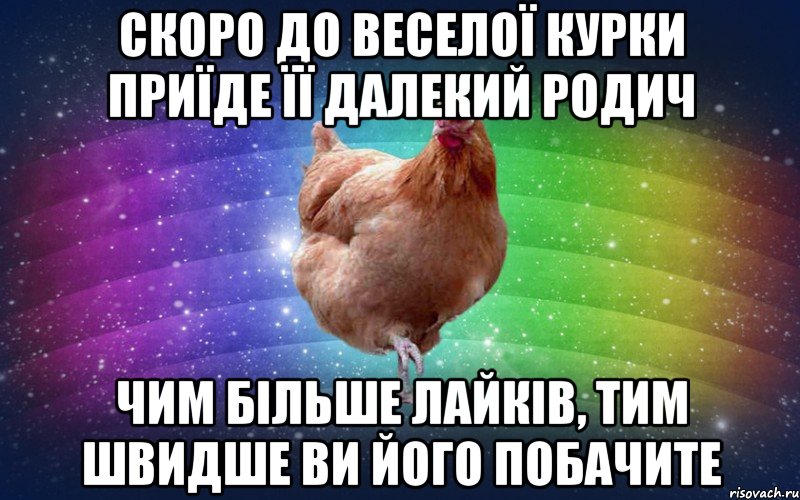 СКОРО ДО ВЕСЕЛОЇ КУРКИ ПРИЇДЕ ЇЇ ДАЛЕКИЙ РОДИЧ

ЧИМ БІЛЬШЕ ЛАЙКІВ, ТИМ ШВИДШЕ ВИ ЙОГО ПОБАЧИТЕ

risovach.ru